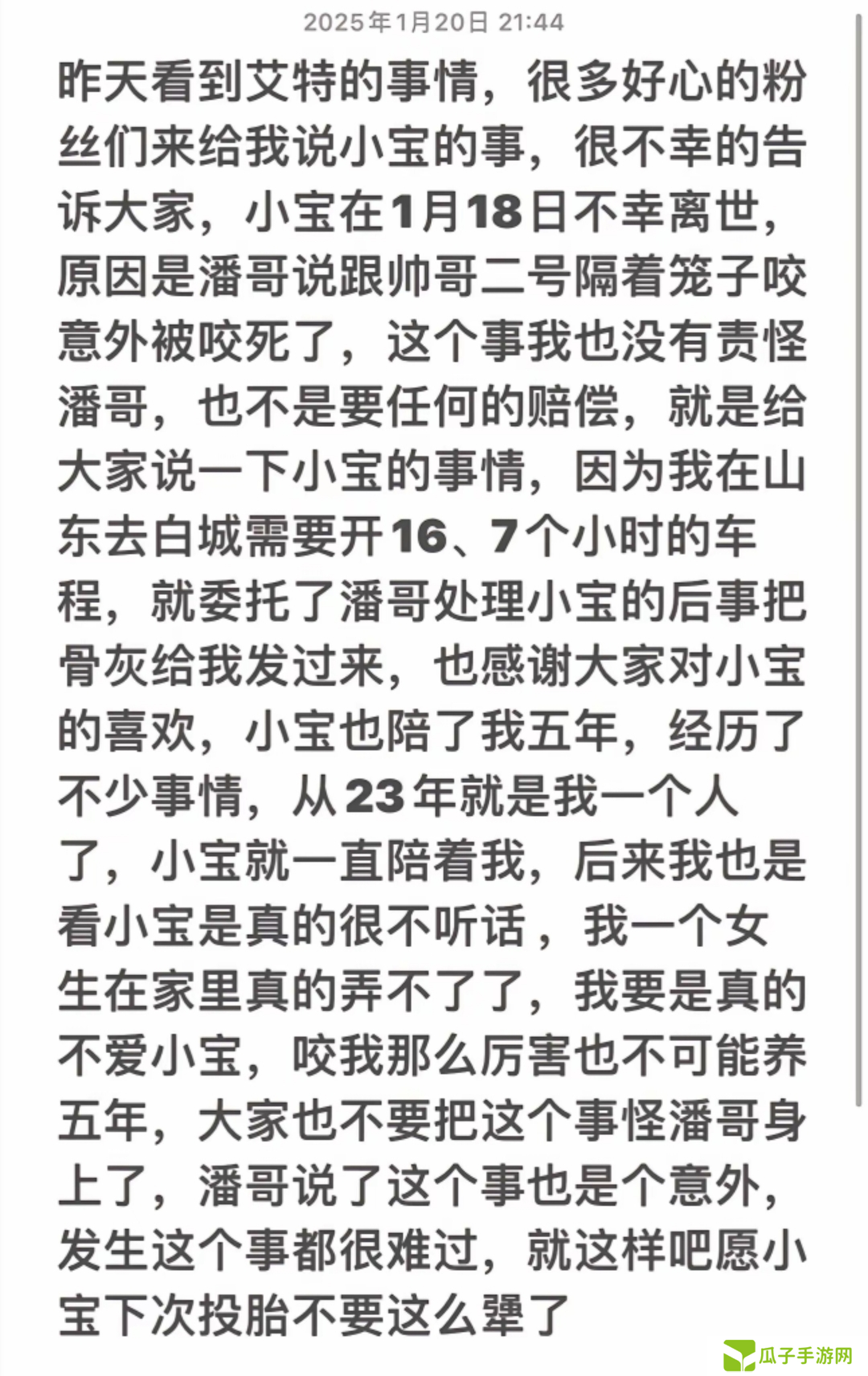 2025年1月20日 21:44

昨天看到艾特的事情，很多好心的粉丝们来给我说小宝的事，很不幸的告诉大家，小宝在1月18日不幸离世，原因是潘哥说跟帅哥二号隔着笼子咬意外被咬死了，这个事我也没有责怪潘哥，也不是要任何的赔偿，就是给大家说一下小宝的事情，因为我在山东去白城需要开16、7个小时的车程，就委托了潘哥处理小宝的后事把骨灰给我发过来，也感谢大家对小宝的喜欢，小宝也陪了我五年，经历了不少事情，从23年就是我一个人了，小宝就一直陪着我，后来我也是看小宝是真的很不听话，我一个女生在家里真的弄不了了，我要是真的不爱小宝，咬我那么厉害也不可能养五年，大家也不要把这个事怪潘哥身上了，潘哥说了这个事也是个意外，发生这个事都很难过，就这样吧愿小宝下次投胎不要这么犟了

瓜子手游网